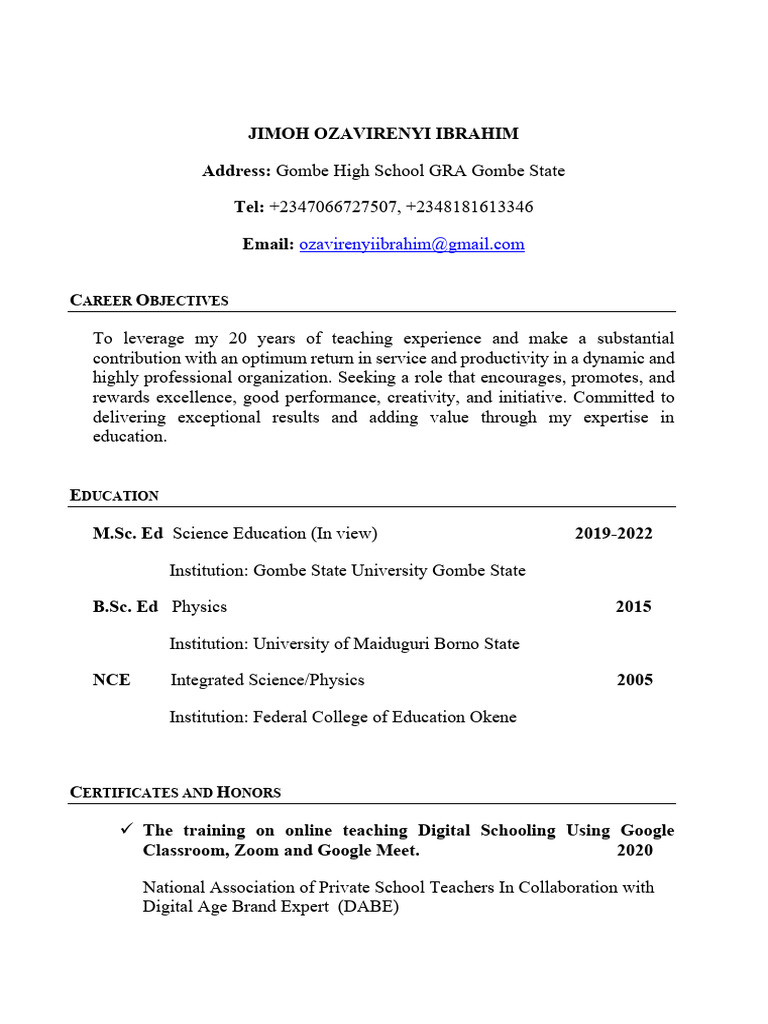 JIMOH OZAVIRENYI IBRAHIM

Address: Gombe High School GRA Gombe State

Tel: +2347066727507, +2348181613346

Email: ozavirenyiibrahim@gmail.com

CAREER OBJECTIVES

To leverage my 20 years of teaching experience and make a substantial contribution with an optimum return in service and productivity in a dynamic and highly professional organization. Seeking a role that encourages, promotes, and rewards excellence, good performance, creativity, and initiative. Committed to delivering exceptional results and adding value through my expertise in education.

EDUCATION

M.Sc. Ed Science Education (In view) 2019-2022

Institution: Gombe State University Gombe State

B.Sc. Ed Physics 2015

Institution: University of Maiduguri Borno State

NCE Integrated Science/Physics 2005

Institution: Federal College of Education Okene

CERTIFICATES AND HONORS

✓ The training on online teaching Digital Schooling Using Google Classroom, Zoom and Google Meet. 2020

National Association of Private School Teachers In Collaboration with Digital Age Brand Expert (DABE)